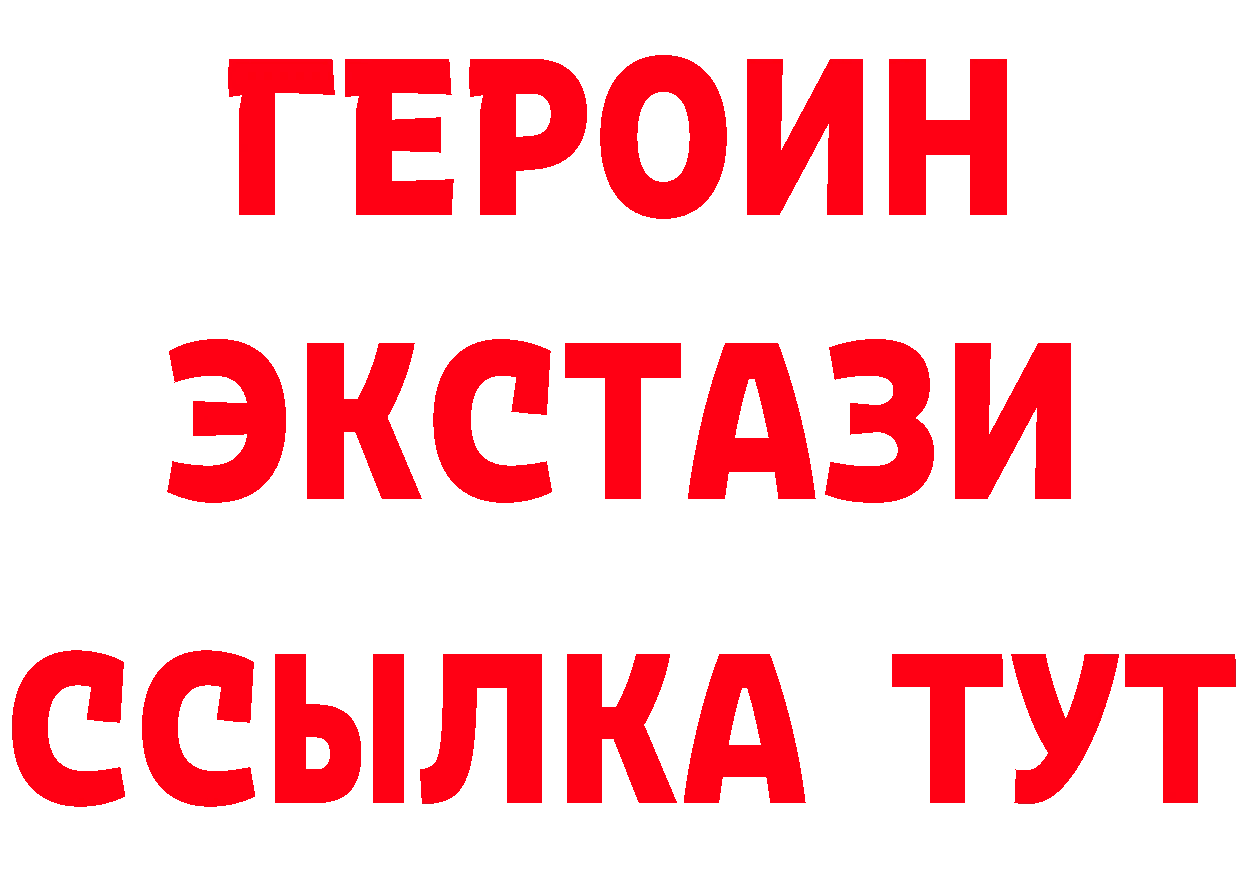 ГЕРОИН
ЭКСТАЗИ
ССЫЛКА ТУТ